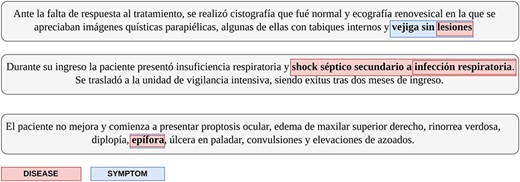 Ante la falta de respuesta al tratamiento, se realizó cistografía que fué normal y ecografía renovesical en la que se apreciaban imágenes quísticas parapiélicas, algunas de ellas con tabiques internos y vejiga sin lesiones

Durante su ingreso la paciente presentó insuficiencia respiratoria y shock séptico secundario a infección respiratoria. Se trasladó a la unidad de vigilancia intensiva, siendo exitus tras dos meses de ingreso.

El paciente no mejora y comienza a presentar proptosis ocular, edema de maxilar superior derecho, rinorrea verdosa, diplopía, epífora, úlcera en paladar, convulsiones y elevaciones de azoados.

DISEASE

SYMPTOM